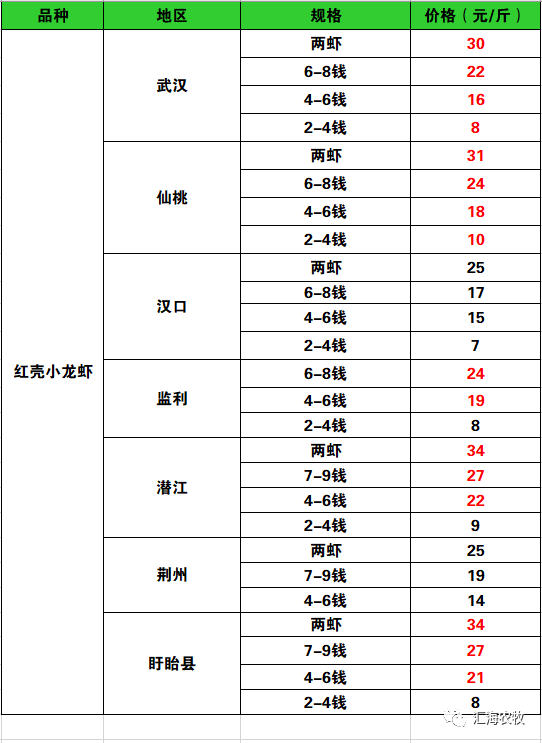 | 品种 | 地区 | 规格 | 价格（元/斤） |
|---|---|---|---|
| 红壳小龙虾 | 武汉 | 两虾 | 30 |
| | | 6-8钱 | 22 |
| | | 4-6钱 | 16 |
| | | 2-4钱 | 8 |
| | 仙桃 | 两虾 | 31 |
| | | 6-8钱 | 24 |
| | | 4-6钱 | 18 |
| | | 2-4钱 | 10 |
| | 汉口 | 两虾 | 25 |
| | | 6-8钱 | 17 |
| | | 4-6钱 | 15 |
| | | 2-4钱 | 7 |
| | 监利 | 6-8钱 | 24 |
| | | 4-6钱 | 19 |
| | | 2-4钱 | 8 |
| | 潜江 | 两虾 | 34 |
| | | 7-9钱 | 27 |
| | | 4-6钱 | 22 |
| | | 2-4钱 | 9 |
| | 荆州 | 两虾 | 25 |
| | | 7-9钱 | 19 |
| | | 4-6钱 | 14 |
| | 盱眙县 | 两虾 | 34 |
| | | 7-9钱 | 27 |
| | | 4-6钱 | 21 |
| | | 2-4钱 | 8 |

汇海农牧